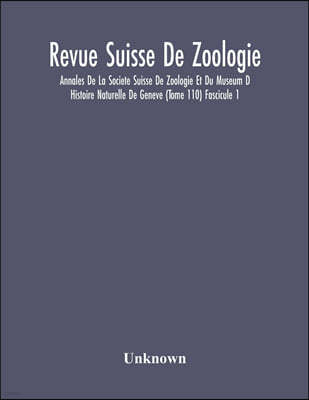 Revue Suisse De Zoologie

Annales De La Societe Suisse De Zoologie Et Du Museum D Histoire Naturelle De Geneve (Tome 110) Fascicule 1

Unknown